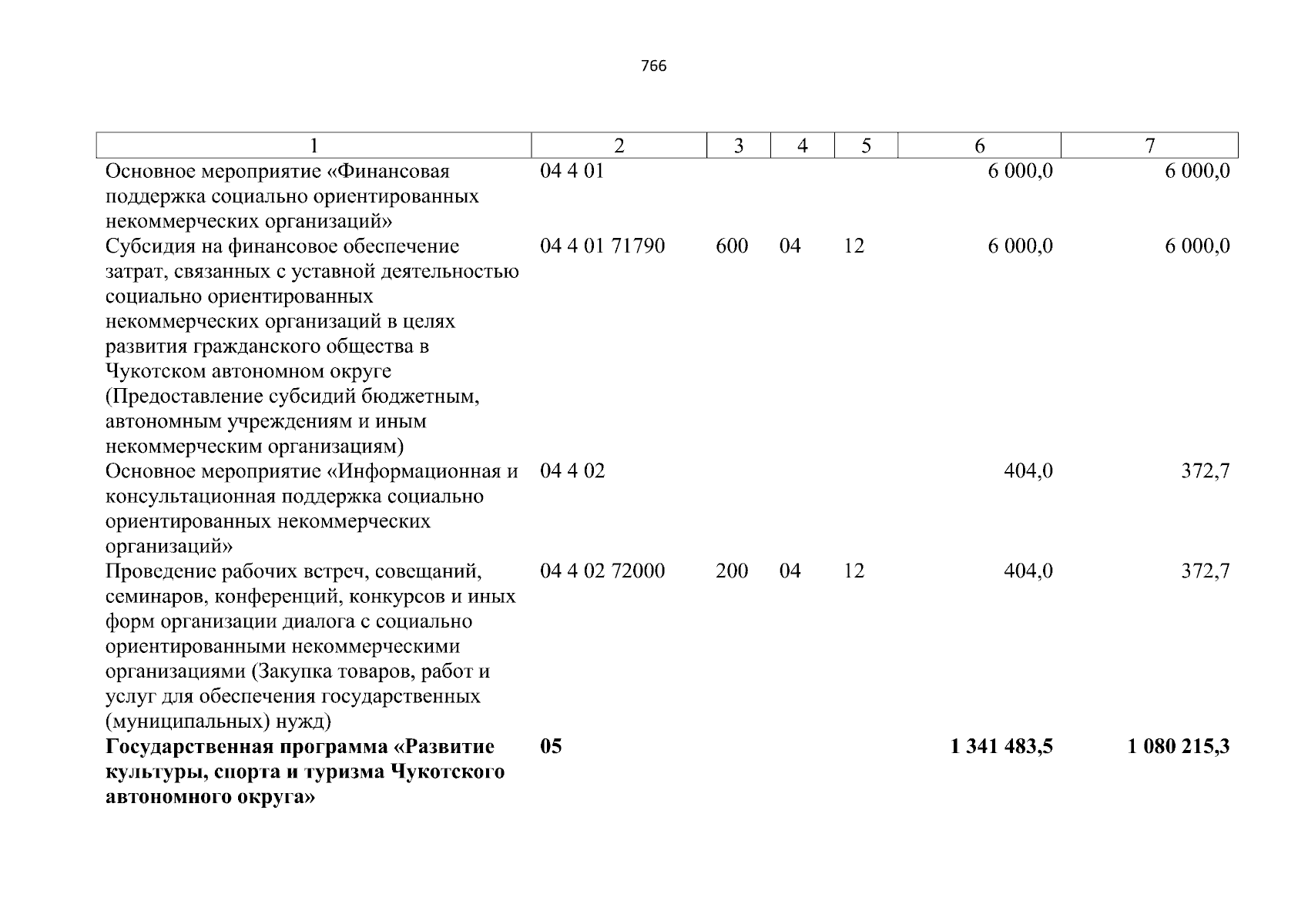 766

| 1 | 2 | 3 | 4 | 5 | 6 | 7 |
|---|---|---|---|---|---|---|
| Основное мероприятие «Финансовая поддержка социально ориентированных некоммерческих организаций» | 04 4 01 | | | | 6 000,0 | 6 000,0 |
| Субсидия на финансовое обеспечение затрат, связанных с уставной деятельностью социально ориентированных некоммерческих организаций в целях развития гражданского общества в Чукотском автономном округе (Предоставление субсидий бюджетным, автономным учреждениям и иным некоммерческим организациям) | 04 4 01 71790 | 600 | 04 | 12 | 6 000,0 | 6 000,0 |
| Основное мероприятие «Информационная и консультационная поддержка социально ориентированных некоммерческих организаций» | 04 4 02 | | | | 404,0 | 372,7 |
| Проведение рабочих встреч, совещаний, семинаров, конференций, конкурсов и иных форм организации диалога с социально ориентированными некоммерческими организациями (Закупка товаров, работ и услуг для обеспечения государственных (муниципальных) нужд) | 04 4 02 72000 | 200 | 04 | 12 | 404,0 | 372,7 |
| **Государственная программа «Развитие культуры, спорта и туризма Чукотского автономного округа»** | **05** | | | | **1 341 483,5** | **1 080 215,3** |